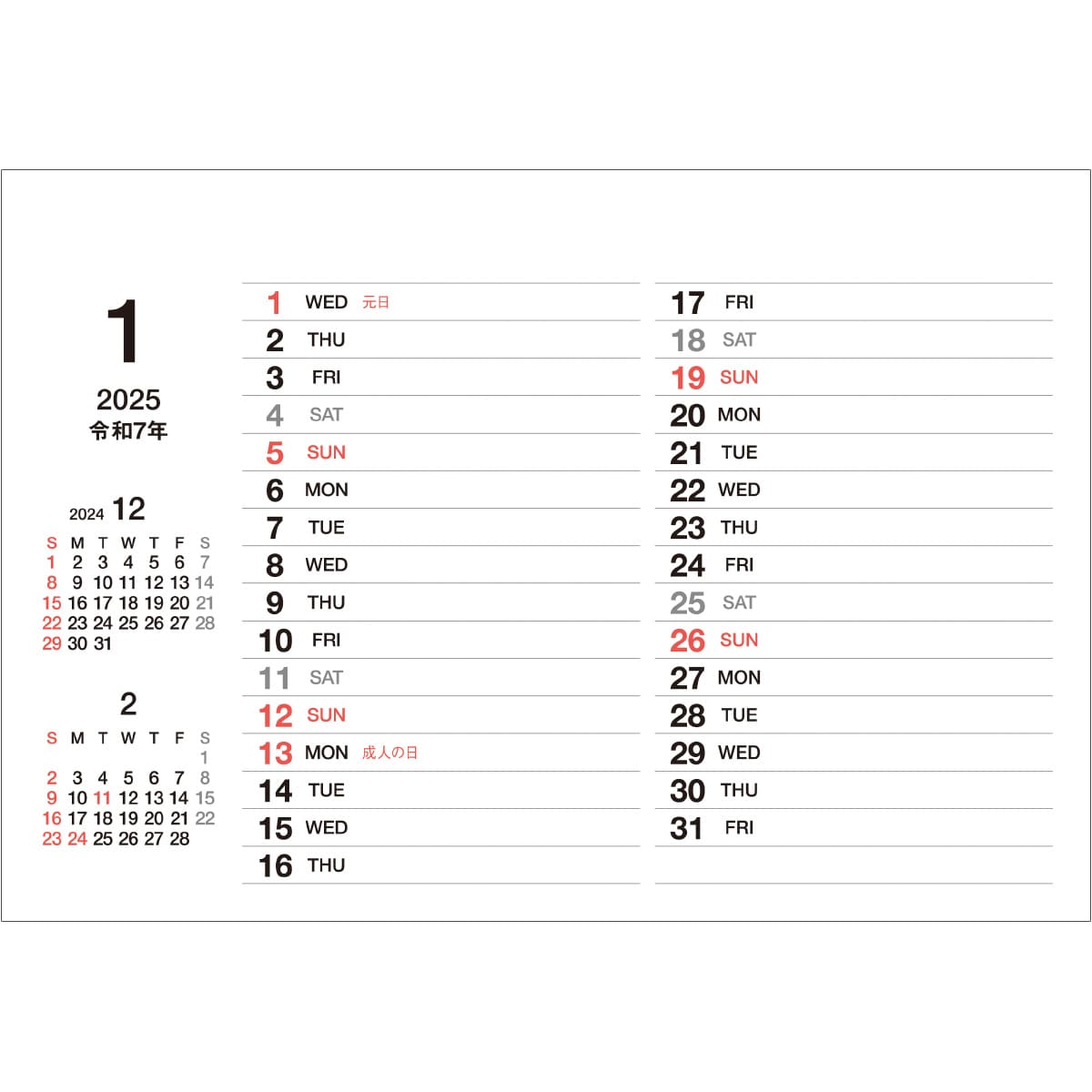 1
2025
令和7年

2024 12

| S | M | T | W | T | F | S |
|---|---|---|---|---|---|---|
| 1 | 2 | 3 | 4 | 5 | 6 | 7 |
| 8 | 9 | 10 | 11 | 12 | 13 | 14 |
| 15 | 16 | 17 | 18 | 19 | 20 | 21 |
| 22 | 23 | 24 | 25 | 26 | 27 | 28 |
| 29 | 30 | 31 | | | | |

2

| S | M | T | W | T | F | S |
|---|---|---|---|---|---|---|
| | | | | | | 1 |
| 2 | 3 | 4 | 5 | 6 | 7 | 8 |
| 9 | 10 | 11 | 12 | 13 | 14 | 15 |
| 16 | 17 | 18 | 19 | 20 | 21 | 22 |
| 23 | 24 | 25 | 26 | 27 | 28 | |

1 WED 元日
2 THU
3 FRI
4 SAT
5 SUN
6 MON
7 TUE
8 WED
9 THU
10 FRI
11 SAT
12 SUN
13 MON 成人の日
14 TUE
15 WED
16 THU

17 FRI
18 SAT
19 SUN
20 MON
21 TUE
22 WED
23 THU
24 FRI
25 SAT
26 SUN
27 MON
28 TUE
29 WED
30 THU
31 FRI